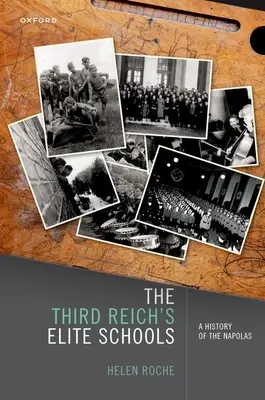 OXFORD

THE
THIRD REICH'S
ELITE SCHOOLS

A HISTORY
OF THE NAPOLAS

HELEN ROCHE